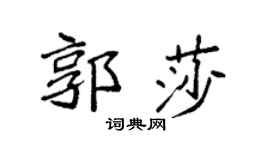 郭莎

词典网